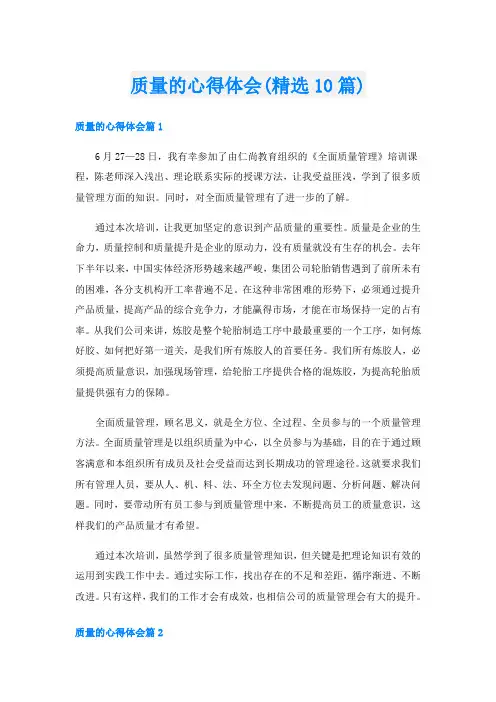 质量的心得体会(精选10篇)

质量的心得体会篇1

6月27—28日，我有幸参加了由仁尚教育组织的《全面质量管理》培训课程，陈老师深入浅出、理论联系实际的授课方法，让我受益匪浅，学到了很多质量管理方面的知识。同时，对全面质量管理有了进一步的了解。

通过本次培训，让我更加坚定的意识到产品质量的重要性。质量是企业的生命力，质量控制和质量提升是企业的原动力，没有质量就没有生存的机会。去年下半年以来，中国实体经济形势越来越严峻，集团公司轮胎销售遇到了前所未有的困难，各分支机构开工率普遍不足。在这种非常困难的形势下，必须通过提升产品质量，提高产品的综合竞争力，才能赢得市场，才能在市场保持一定的占有率。从我们公司来讲，炼胶是整个轮胎制造工序中最最重要的一个工序，如何炼好胶、如何把好第一道关，是我们所有炼胶人的首要任务。我们所有炼胶人，必须提高质量意识，加强现场管理，给轮胎工序提供合格的混炼胶，为提高轮胎质量提供强有力的保障。

全面质量管理，顾名思义，就是全方位、全过程、全员参与的一个质量管理方法。全面质量管理是以组织质量为中心，以全员参与为基础，目的在于通过顾客满意和本组织所有成员及社会受益而达到长期成功的管理途径。这就要求我们所有管理人员，要从人、机、料、法、环全方位去发现问题、分析问题、解决问题。同时，要带动所有员工参与到质量管理中来，不断提高员工的质量意识，这样我们的产品质量才有希望。

通过本次培训，虽然学到了很多质量管理知识，但关键是把理论知识有效的运用到实践工作中去。通过实际工作，找出存在的不足和差距，循序渐进、不断改进。只有这样，我们的工作才会有成效，也相信公司的质量管理会有大的提升。

质量的心得体会篇2